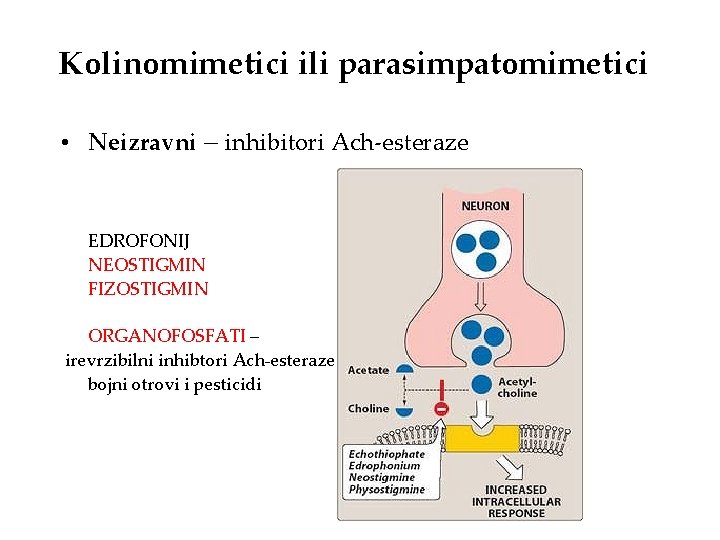 Kolinomimetici ili parasimpatomimetici

• Neizravni – inhibitori Ach-esteraze

EDROFONIJ
NEOSTIGMIN
FIZOSTIGMIN

ORGANOFOSFATI – irevrzibilni inhibtori Ach-esteraze bojni otrovi i pesticidi

NEURON

Acetate

Choline

Acetyl-choline

Echothiophate
Edrophonium
Neostigmine
Physostigmine

INCREASED INTRACELLULAR RESPONSE